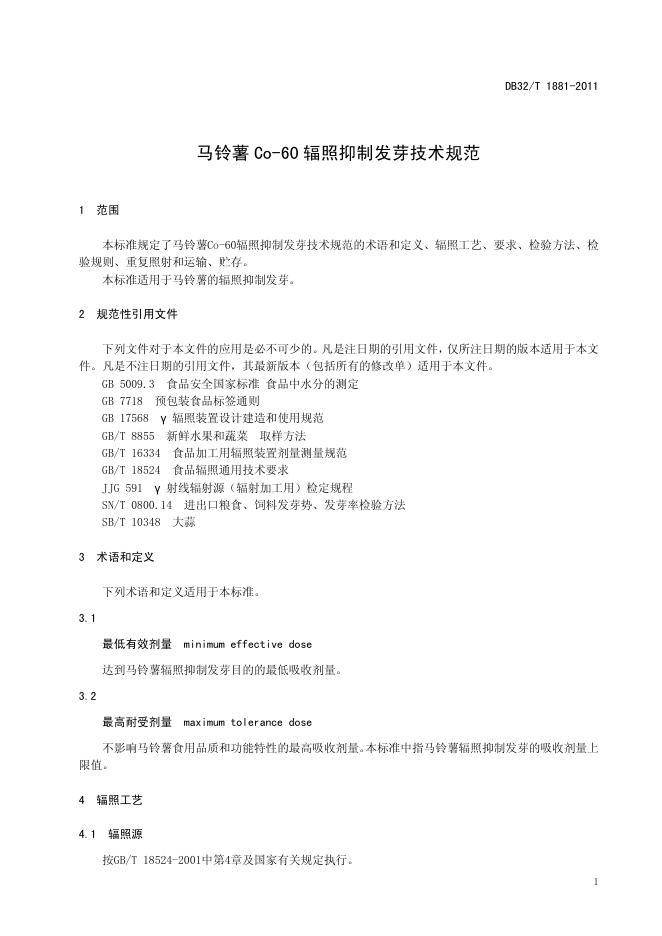 DB32/T 1881-2011

马铃薯 Co-60 辐照抑制发芽技术规范

1 范围

本标准规定了马铃薯Co-60辐照抑制发芽技术规范的术语和定义、辐照工艺、要求、检验方法、检验规则、重复照射和运输、贮存。

本标准适用于马铃薯的辐照抑制发芽。

2 规范性引用文件

下列文件对于本文件的应用是必不可少的。凡是注日期的引用文件，仅所注日期的版本适用于本文件。凡是不注日期的引用文件，其最新版本（包括所有的修改单）适用于本文件。

GB 5009.3 食品安全国家标准 食品中水分的测定
GB 7718 预包装食品标签通则
GB 17568 γ 辐照装置设计建造和使用规范
GB/T 8855 新鲜水果和蔬菜 取样方法
GB/T 16334 食品加工用辐照装置剂量测量规范
GB/T 18524 食品辐照通用技术要求
JJG 591 γ 射线辐射源（辐射加工用）检定规程
SN/T 0800.14 进出口粮食、饲料发芽势、发芽率检验方法
SB/T 10348 大蒜

3 术语和定义

下列术语和定义适用于本标准。

3.1

最低有效剂量 minimum effective dose

达到马铃薯辐照抑制发芽目的的最低吸收剂量。

3.2

最高耐受剂量 maximum tolerance dose

不影响马铃薯食用品质和功能特性的最高吸收剂量。本标准中指马铃薯辐照抑制发芽的吸收剂量上限值。

4 辐照工艺

4.1 辐照源

按GB/T 18524-2001中第4章及国家有关规定执行。

1